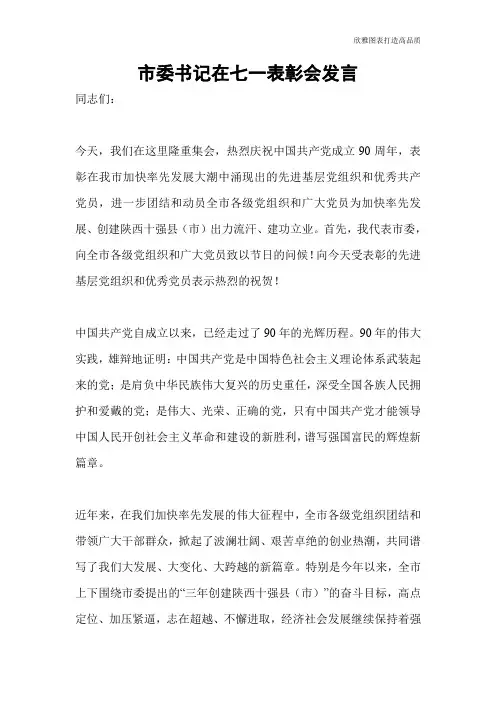 欣雅图表打造高品质

市委书记在七一表彰会发言

同志们：

今天，我们在这里隆重集会，热烈庆祝中国共产党成立90周年，表彰在我市加快率先发展大潮中涌现出的先进基层党组织和优秀共产党员，进一步团结和动员全市各级党组织和广大党员为加快率先发展、创建陕西十强县（市）出力流汗、建功立业。首先，我代表市委，向全市各级党组织和广大党员致以节日的问候！向今天受表彰的先进基层党组织和优秀党员表示热烈的祝贺！

中国共产党自成立以来，已经走过了90年的光辉历程。90年的伟大实践，雄辩地证明：中国共产党是中国特色社会主义理论体系武装起来的党；是肩负中华民族伟大复兴的历史重任，深受全国各族人民拥护和爱戴的党；是伟大、光荣、正确的党，只有中国共产党才能领导中国人民开创社会主义革命和建设的新胜利，谱写强国富民的辉煌新篇章。

近年来，在我们加快率先发展的伟大征程中，全市各级党组织团结和带领广大干部群众，掀起了波澜壮阔、艰苦卓绝的创业热潮，共同谱写了我们大发展、大变化、大跨越的新篇章。特别是今年以来，全市上下围绕市委提出的“三年创建陕西十强县（市）”的奋斗目标，高点定位、加压紧逼，志在超越、不懈进取，经济社会发展继续保持着强